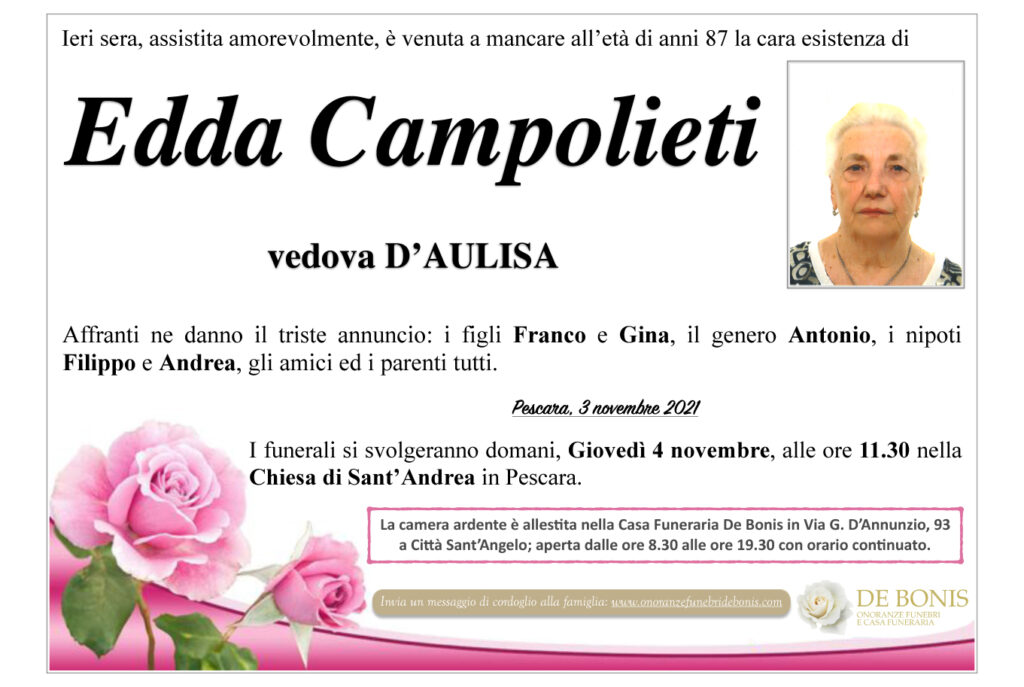 Ieri sera, assistita amorevolmente, è venuta a mancare all'età di anni 87 la cara esistenza di

Edda Campolieti

vedova D'AULISA

Affranti ne danno il triste annuncio: i figli Franco e Gina, il genero Antonio, i nipoti Filippo e Andrea, gli amici ed i parenti tutti.

Pescara, 3 novembre 2021

I funerali si svolgeranno domani, Giovedì 4 novembre, alle ore 11.30 nella Chiesa di Sant'Andrea in Pescara.

La camera ardente è allestita nella Casa Funeraria De Bonis in Via G. D'Annunzio, 93 a Città Sant'Angelo; aperta dalle ore 8.30 alle ore 19.30 con orario continuato.

Invia un messaggio di cordoglio alla famiglia: www.onoranzefunebridebonis.com

DE BONIS
ONORANZE FUNEBRI
E CASA FUNERARIA